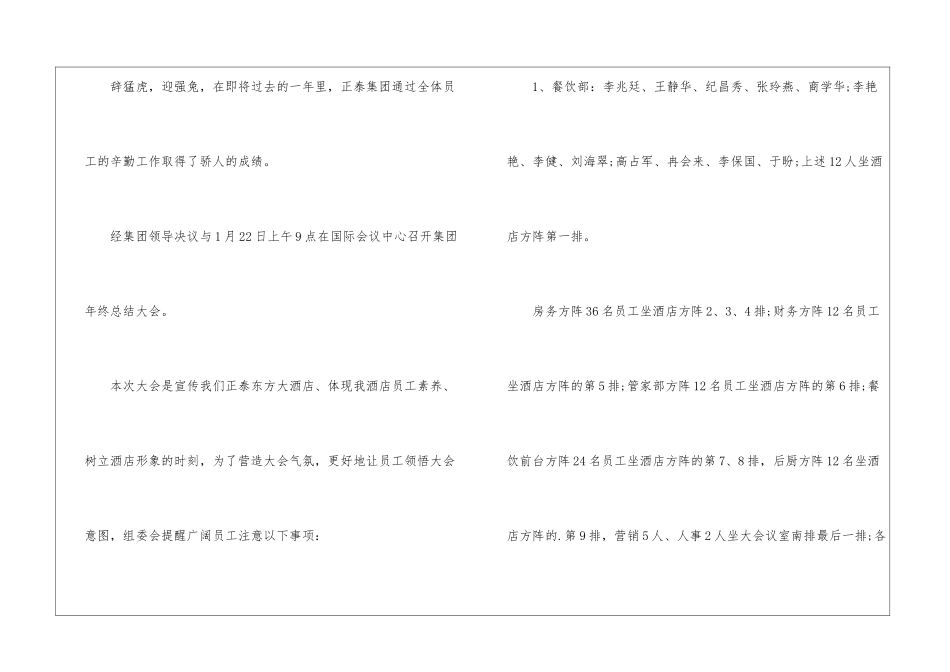 辞猛虎，迎强兔，在即将过去的一年里，正泰集团通过全体员工的辛勤工作取得了骄人的成绩。

经集团领导决议与1月22日上午9点在国际会议中心召开集团年终总结大会。

本次大会是宣传我们正泰东方大酒店、体现我酒店员工素养、树立酒店形象的时刻，为了营造大会气氛，更好地让员工领悟大会意图，组委会提醒广阔员工注意以下事项：

1、餐饮部：李兆廷、王静华、纪昌秀、张玲燕、商学华;李艳艳、李健、刘海翠;高占军、冉会来、李保国、于盼;上述12人坐酒店方阵第一排。

房务方阵36名员工坐酒店方阵2、3、4排;财务方阵12名员工坐酒店方阵的第5排;管家部方阵12名员工坐酒店方阵的第6排;餐饮前台方阵24名员工坐酒店方阵的第7、8排，后厨方阵12名坐酒店方阵的.第9排，营销5人、人事2人坐大会议室南排最后一排;各